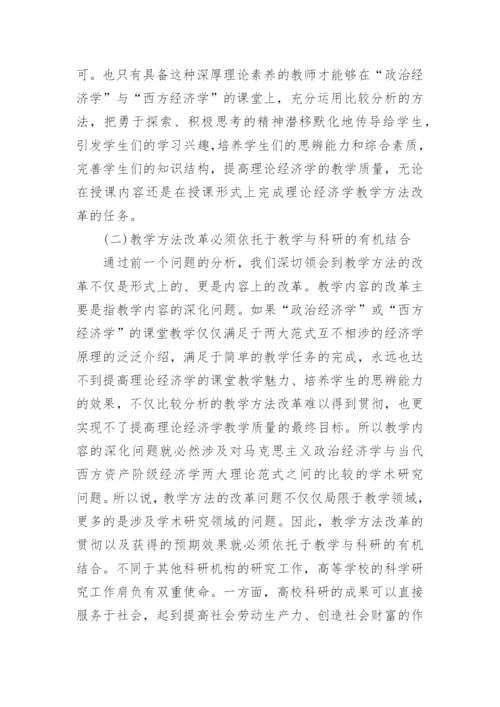 可。也只有具备这种深厚理论素养的教师才能够在“政治经济学”与“西方经济学”的课堂上，充分运用比较分析的方法，把勇于探索、积极思考的精神潜移默化地传导给学生，引发学生们的学习兴趣，培养学生们的思辨能力和综合素质，完善学生们的知识结构，提高理论经济学的教学质量，无论在授课内容还是在授课形式上完成理论经济学教学方法改革的任务。

(二)教学方法改革必须依托于教学与科研的有机结合

通过前一个问题的分析，我们深切领会到教学方法的改革不仅是形式上的、更是内容上的改革。教学内容的改革主要是指教学内容的深化问题。如果“政治经济学”或“西方经济学”的课堂教学仅仅满足于两大范式互不相涉的经济学原理的泛泛介绍，满足于简单的教学任务的完成，永远也达不到提高理论经济学的课堂教学魅力、培养学生的思辨能力的效果，不仅比较分析的教学方法改革难以得到贯彻，也更实现不了提高理论经济学教学质量的最终目标。所以教学内容的深化问题就必然涉及对马克思主义政治经济学与当代西方资产阶级经济学两大理论范式之间的比较的学术研究问题。所以说，教学方法的改革问题不仅仅局限于教学领域，更多的是涉及学术研究领域的问题。因此，教学方法改革的贯彻以及获得的预期效果就必须依托于教学与科研的有机结合。不同于其他科研机构的研究工作，高等学校的科学研究工作肩负有双重使命。一方面，高校科研的成果可以直接服务于社会，起到提高社会劳动生产力、创造社会财富的作